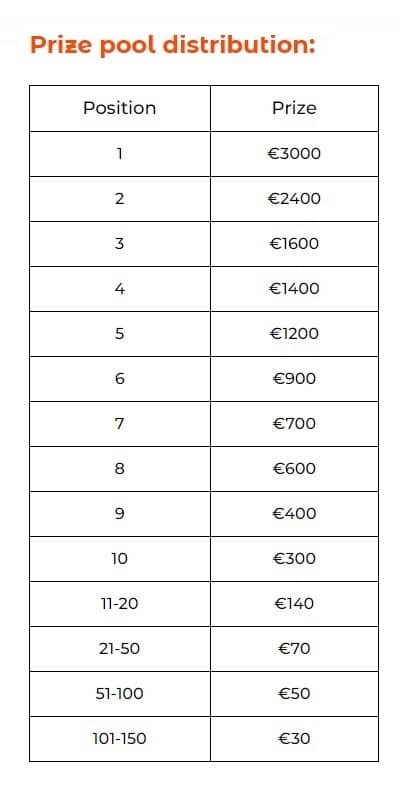 Prize pool distribution:

| Position | Prize |
|---|---|
| 1 | €3000 |
| 2 | €2400 |
| 3 | €1600 |
| 4 | €1400 |
| 5 | €1200 |
| 6 | €900 |
| 7 | €700 |
| 8 | €600 |
| 9 | €400 |
| 10 | €300 |
| 11-20 | €140 |
| 21-50 | €70 |
| 51-100 | €50 |
| 101-150 | €30 |